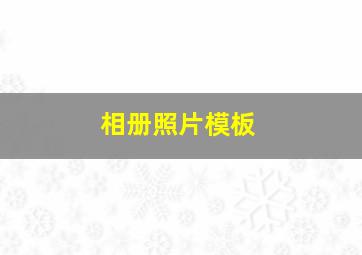 相册照片模板